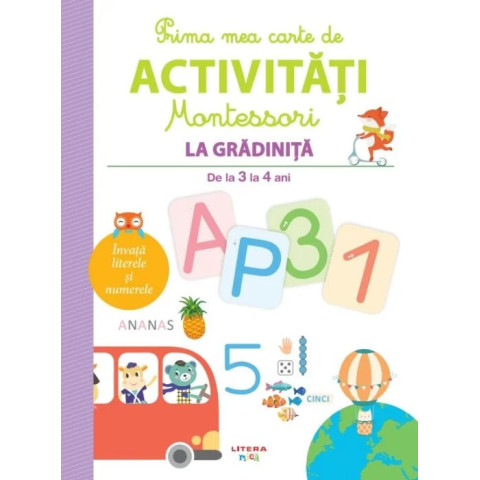 Prima mea carte de
ACTIVITĂȚI
Montessori
LA GRĂDINIȚĂ
De la 3 la 4 ani

Învață literele și numerele

A P 3 1

ANANAS

5

CINCI

LITERA mică